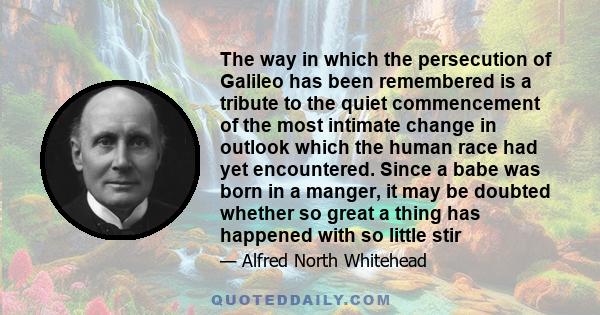 The way in which the persecution of Galileo has been remembered is a tribute to the quiet commencement of the most intimate change in outlook which the human race had yet encountered. Since a babe was born in a manger, it may be doubted whether so great a thing has happened with so little stir

— Alfred North Whitehead

QUOTEDDAILY.COM